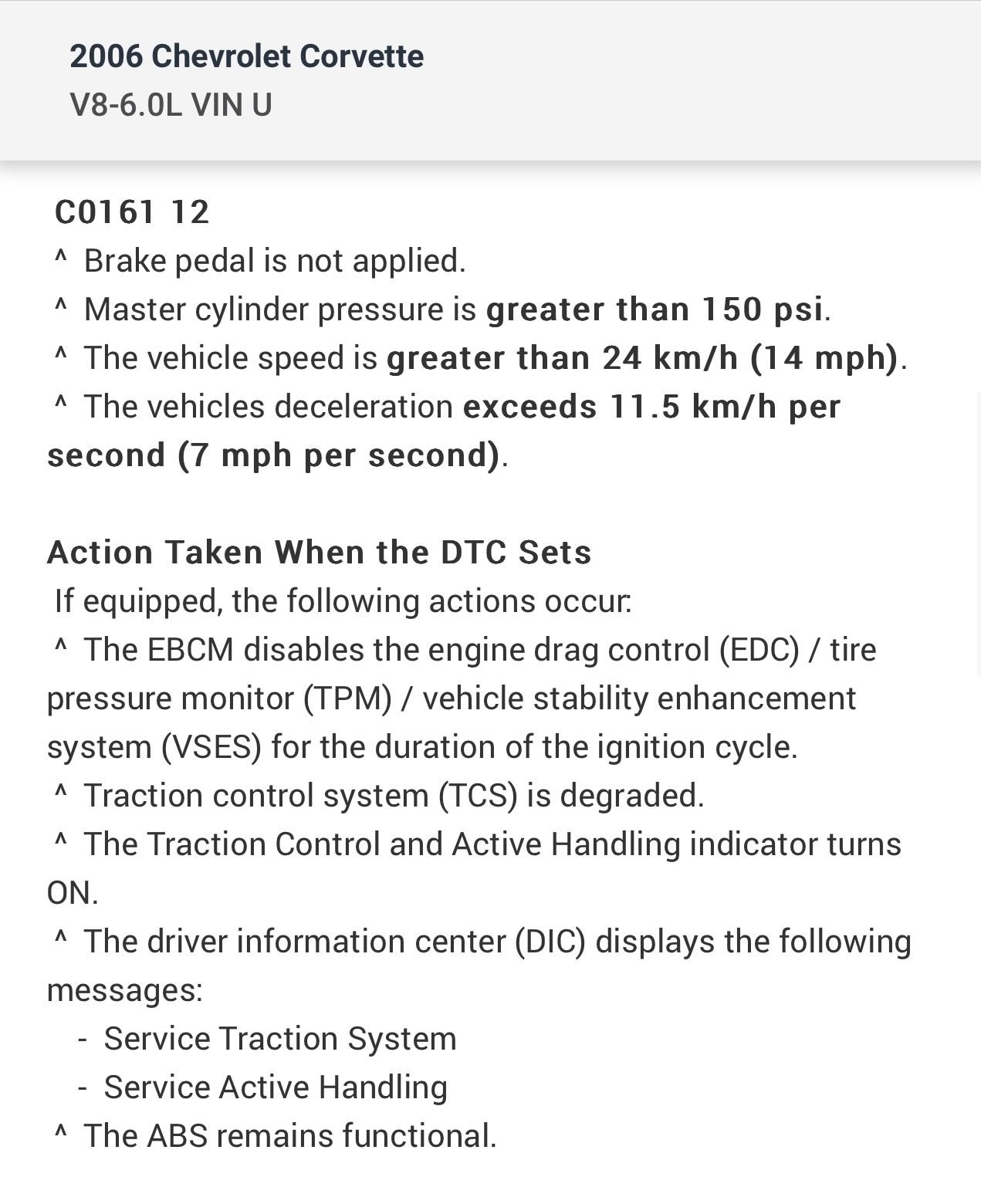 2006 Chevrolet Corvette
V8-6.0L VIN U

C0161 12
^ Brake pedal is not applied.
^ Master cylinder pressure is greater than 150 psi.
^ The vehicle speed is greater than 24 km/h (14 mph).
^ The vehicles deceleration exceeds 11.5 km/h per second (7 mph per second).

Action Taken When the DTC Sets
If equipped, the following actions occur:
^ The EBCM disables the engine drag control (EDC) / tire pressure monitor (TPM) / vehicle stability enhancement system (VSES) for the duration of the ignition cycle.
^ Traction control system (TCS) is degraded.
^ The Traction Control and Active Handling indicator turns ON.
^ The driver information center (DIC) displays the following messages:
- Service Traction System
- Service Active Handling
^ The ABS remains functional.